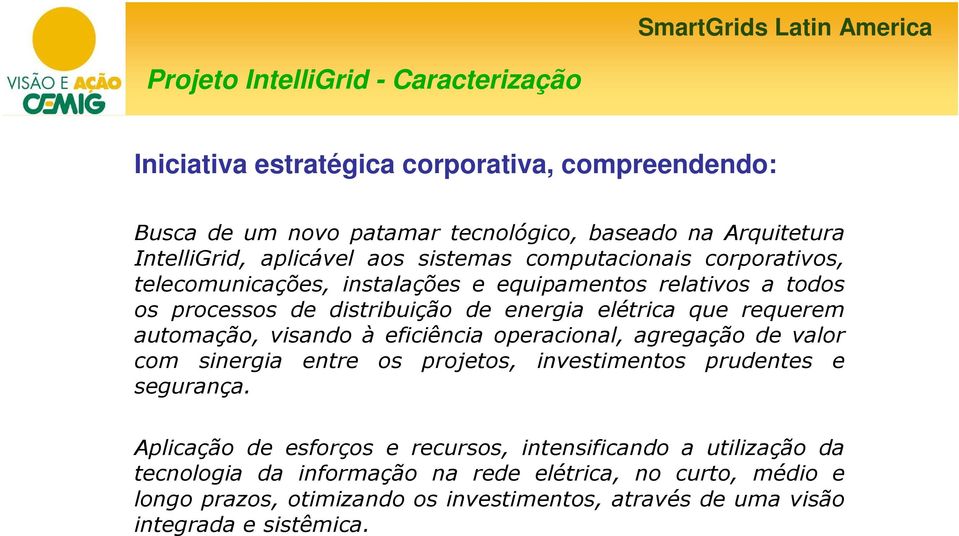 VISÃO E AÇÃO
CEMIG

SmartGrids Latin America

Projeto IntelliGrid - Caracterização

Iniciativa estratégica corporativa, compreendendo:

Busca de um novo patamar tecnológico, baseado na Arquitetura IntelliGrid, aplicável aos sistemas computacionais corporativos, telecomunicações, instalações e equipamentos relativos a todos os processos de distribuição de energia elétrica que requerem automação, visando à eficiência operacional, agregação de valor com sinergia entre os projetos, investimentos prudentes e segurança.

Aplicação de esforços e recursos, intensificando a utilização da tecnologia da informação na rede elétrica, no curto, médio e longo prazos, otimizando os investimentos, através de uma visão integrada e sistêmica.